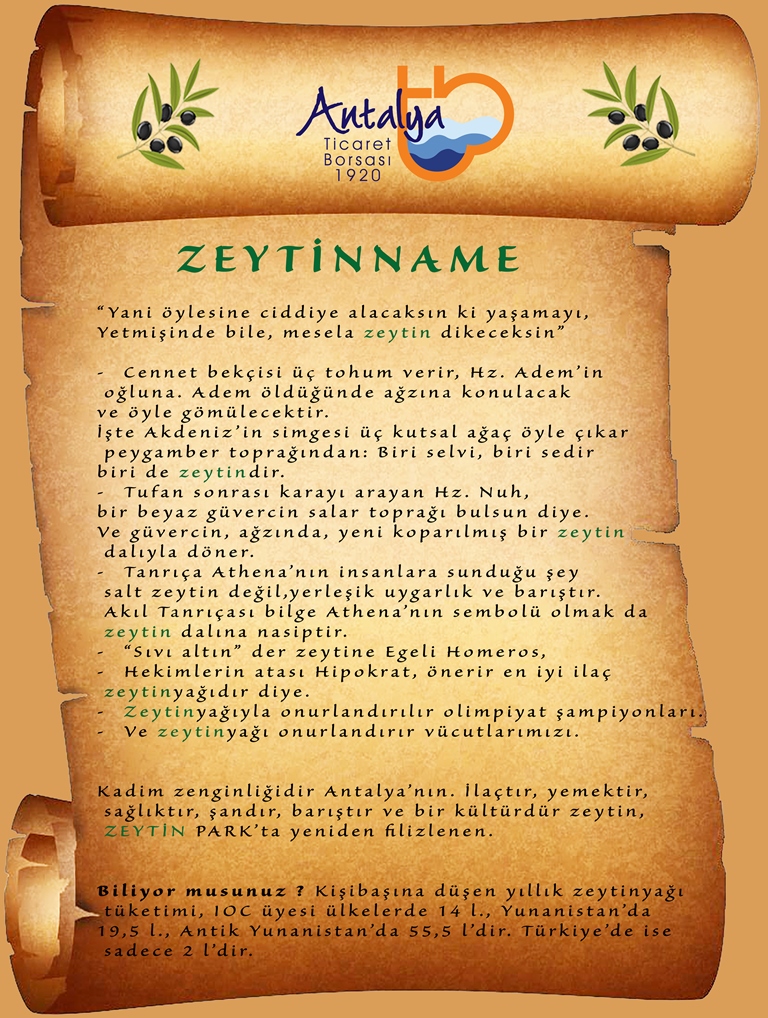 Antalya
Ticaret
Borsası
1920

ZEYTİNNAME

"Yani öylesine ciddiye alacaksın ki yaşamayı,
Yetmişinde bile, mesela zeytin dikeceksin"

- Cennet bekçisi üç tohum verir, Hz. Adem'in oğluna. Adem öldüğünde ağzına konulacak ve öyle gömülecektir.
İşte Akdeniz'in simgesi üç kutsal ağaç öyle çıkar peygamber toprağından: Biri selvi, biri sedir biri de zeytindir.
- Tufan sonrası karayı arayan Hz. Nuh, bir beyaz güvercin salar toprağı bulsun diye.
Ve güvercin, ağzında, yeni koparılmış bir zeytin dalıyla döner.
- Tanrıça Athena'nın insanlara sunduğu şey salt zeytin değil,yerleşik uygarlık ve barıştır.
Akıl Tanrıçası bilge Athena'nın sembolü olmak da zeytin dalına nasiptir.
- "Sıvı altın" der zeytine Egeli Homeros,
- Hekimlerin atası Hipokrat, önerir en iyi ilaç zeytinyağıdır diye.
- Zeytinyağıyla onurlandırılır olimpiyat şampiyonları.
- Ve zeytinyağı onurlandırır vücutlarımızı.

Kadim zenginliğidir Antalya'nın. İlaçtır, yemektir, sağlıktır, şandır, barıştır ve bir kültürdür zeytin, ZEYTİN PARK'ta yeniden filizlenen.

Biliyor musunuz ? Kişibaşına düşen yıllık zeytinyağı tüketimi, IOC üyesi ülkelerde 14 l., Yunanistan'da 19,5 l., Antik Yunanistan'da 55,5 l'dir. Türkiye'de ise sadece 2 l'dir.